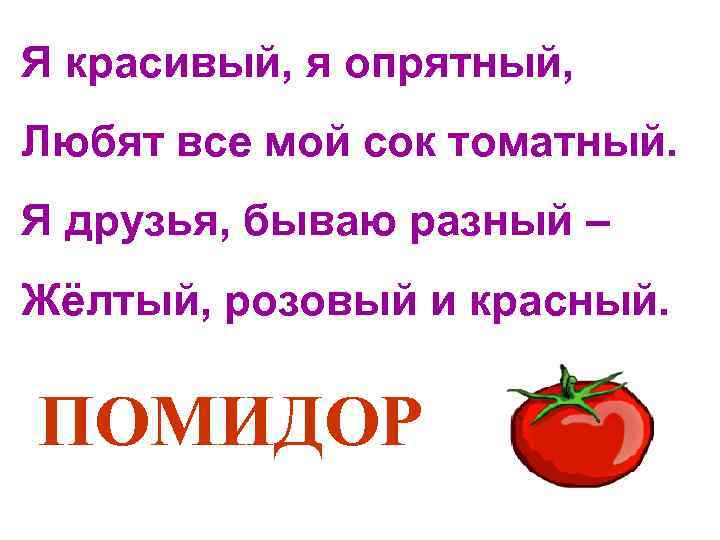 Я красивый, я опрятный,
Любят все мой сок томатный.
Я друзья, бываю разный –
Жёлтый, розовый и красный.

ПОМИДОР